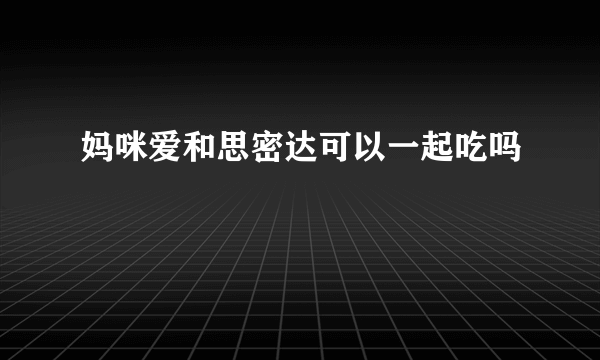 妈咪爱和思密达可以一起吃吗